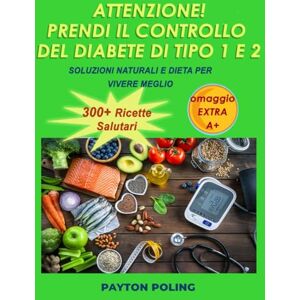 ATTENZIONE!
PRENDI IL CONTROLLO
DEL DIABETE DI TIPO 1 E 2

SOLUZIONI NATURALI E DIETA PER VIVERE MEGLIO

300+ Ricette Salutari

omaggio EXTRA A+

PAYTON POLING